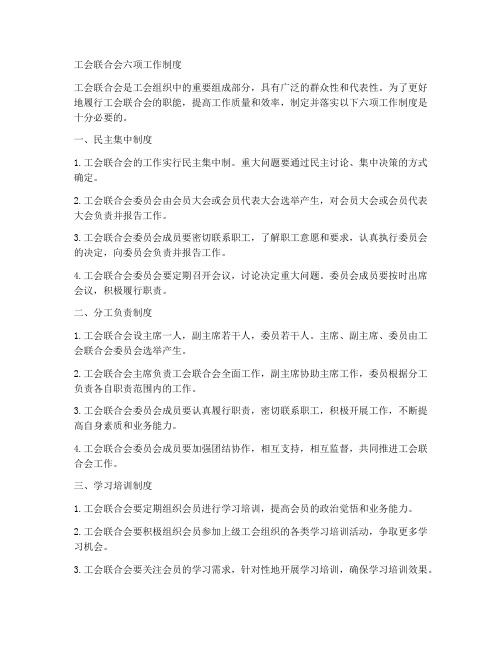 工会联合会六项工作制度

工会联合会是工会组织中的重要组成部分，具有广泛的群众性和代表性。为了更好地履行工会联合会的职能，提高工作质量和效率，制定并落实以下六项工作制度是十分必要的。

一、民主集中制度

1. 工会联合会的工作实行民主集中制。重大问题要通过民主讨论、集中决策的方式确定。

2. 工会联合会委员会由会员大会或会员代表大会选举产生，对会员大会或会员代表大会负责并报告工作。

3. 工会联合会委员会成员要密切联系职工，了解职工意愿和要求，认真执行委员会的决定，向委员会负责并报告工作。

4. 工会联合会委员会要定期召开会议，讨论决定重大问题。委员会成员要按时出席会议，积极履行职责。

二、分工负责制度

1. 工会联合会设主席一人，副主席若干人，委员若干人。主席、副主席、委员由工会联合会委员会选举产生。

2. 工会联合会主席负责工会联合会全面工作，副主席协助主席工作，委员根据分工负责各自职责范围内的工作。

3. 工会联合会委员会成员要认真履行职责，密切联系职工，积极开展工作，不断提高自身素质和业务能力。

4. 工会联合会委员会成员要加强团结协作，相互支持，相互监督，共同推进工会联合会工作。

三、学习培训制度

1. 工会联合会要定期组织会员进行学习培训，提高会员的政治觉悟和业务能力。

2. 工会联合会要积极组织会员参加上级工会组织的各类学习培训活动，争取更多学习机会。

3. 工会联合会要关注会员的学习需求，针对性地开展学习培训，确保学习培训效果。